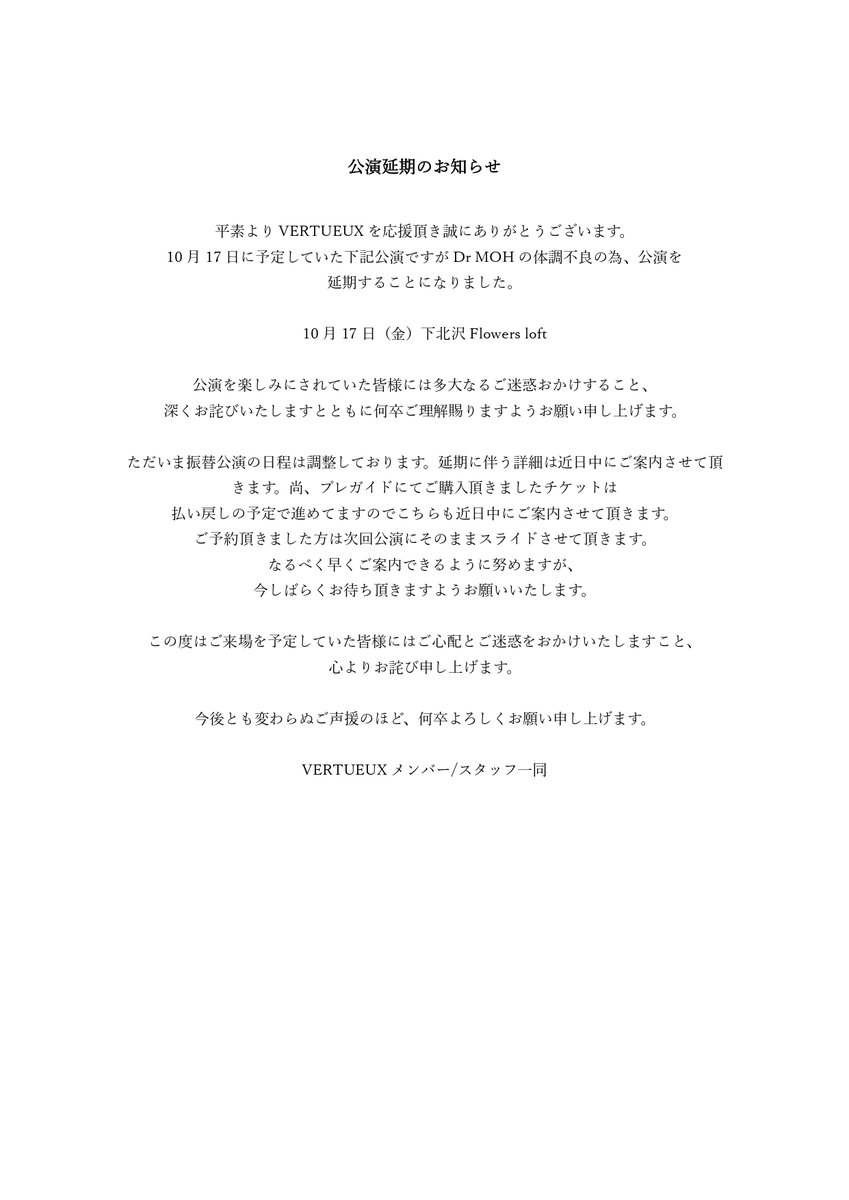 公演延期のお知らせ

平素より VERTUEUX を応援頂き誠にありがとうございます。
10 月 17 日に予定していた下記公演ですが Dr MOH の体調不良の為、公演を延期することになりました。

10 月 17 日（金）下北沢 Flowers loft

公演を楽しみにされていた皆様には多大なるご迷惑おかけすること、
深くお詫びいたしますとともに何卒ご理解賜りますようお願い申し上げます。

ただいま振替公演の日程は調整しております。延期に伴う詳細は近日中にご案内させて頂きます。尚、プレガイドにてご購入頂きましたチケットは
払い戻しの予定で進めてますのでこちらも近日中にご案内させて頂きます。
ご予約頂きました方は次回公演にそのままスライドさせて頂きます。
なるべく早くご案内できるように努めますが、
今しばらくお待ち頂きますようお願いいたします。

この度はご来場を予定していた皆様にはご心配とご迷惑をおかけいたしますこと、
心よりお詫び申し上げます。

今後とも変わらぬご声援のほど、何卒よろしくお願い申し上げます。

VERTUEUX メンバー/スタッフ一同